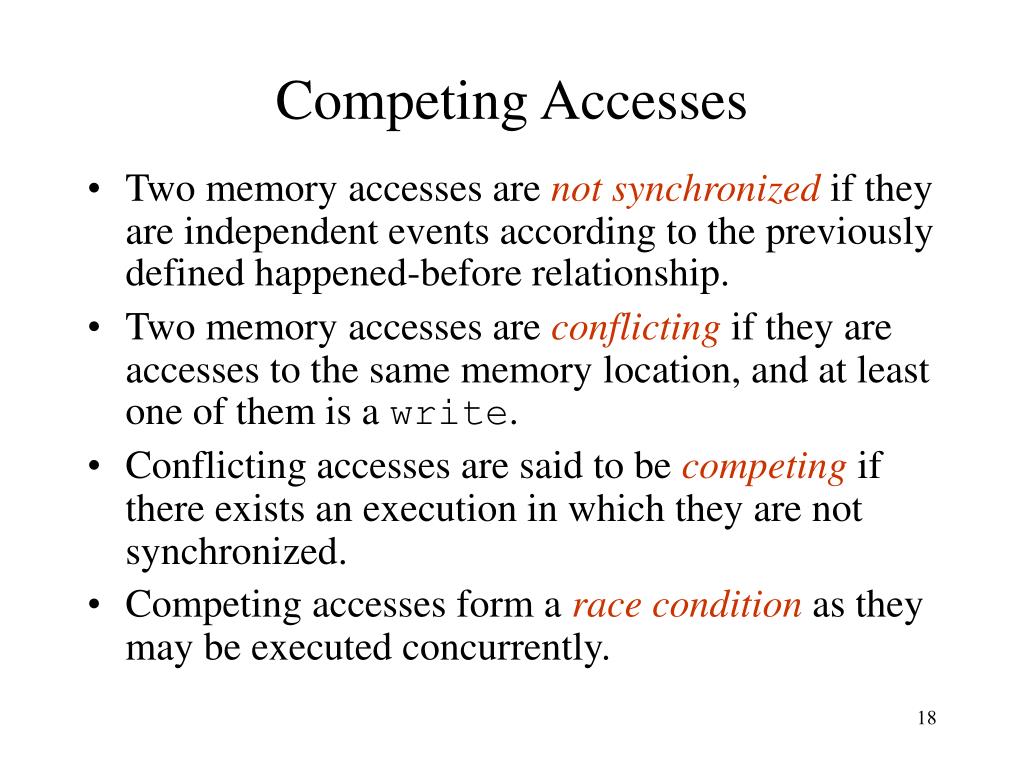 Competing Accesses

• Two memory accesses are not synchronized if they are independent events according to the previously defined happened-before relationship.
• Two memory accesses are conflicting if they are accesses to the same memory location, and at least one of them is a write.
• Conflicting accesses are said to be competing if there exists an execution in which they are not synchronized.
• Competing accesses form a race condition as they may be executed concurrently.

18